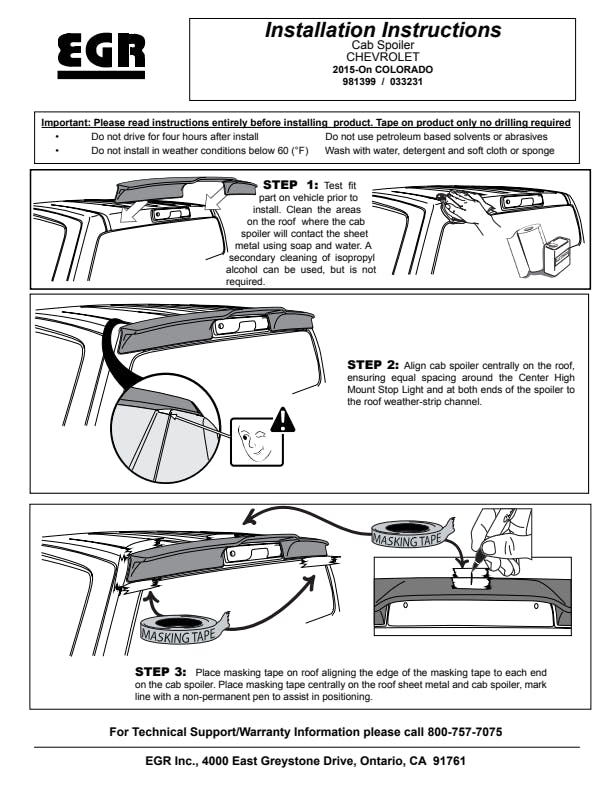 EGR

Installation Instructions
Cab Spoiler
CHEVROLET
2015-On COLORADO
981399 / 033231

Important: Please read instructions entirely before installing product. Tape on product only no drilling required

• Do not drive for four hours after install
• Do not install in weather conditions below 60 (°F)

Do not use petroleum based solvents or abrasives
Wash with water, detergent and soft cloth or sponge

STEP 1: Test fit part on vehicle prior to install. Clean the areas on the roof where the cab spoiler will contact the sheet metal using soap and water. A secondary cleaning of isopropyl alcohol can be used, but is not required.

STEP 2: Align cab spoiler centrally on the roof, ensuring equal spacing around the Center High Mount Stop Light and at both ends of the spoiler to the roof weather-strip channel.

MASKING TAPE

MASKING TAPE

STEP 3: Place masking tape on roof aligning the edge of the masking tape to each end on the cab spoiler. Place masking tape centrally on the roof sheet metal and cab spoiler, mark line with a non-permanent pen to assist in positioning.

For Technical Support/Warranty Information please call 800-757-7075

EGR Inc., 4000 East Greystone Drive, Ontario, CA 91761